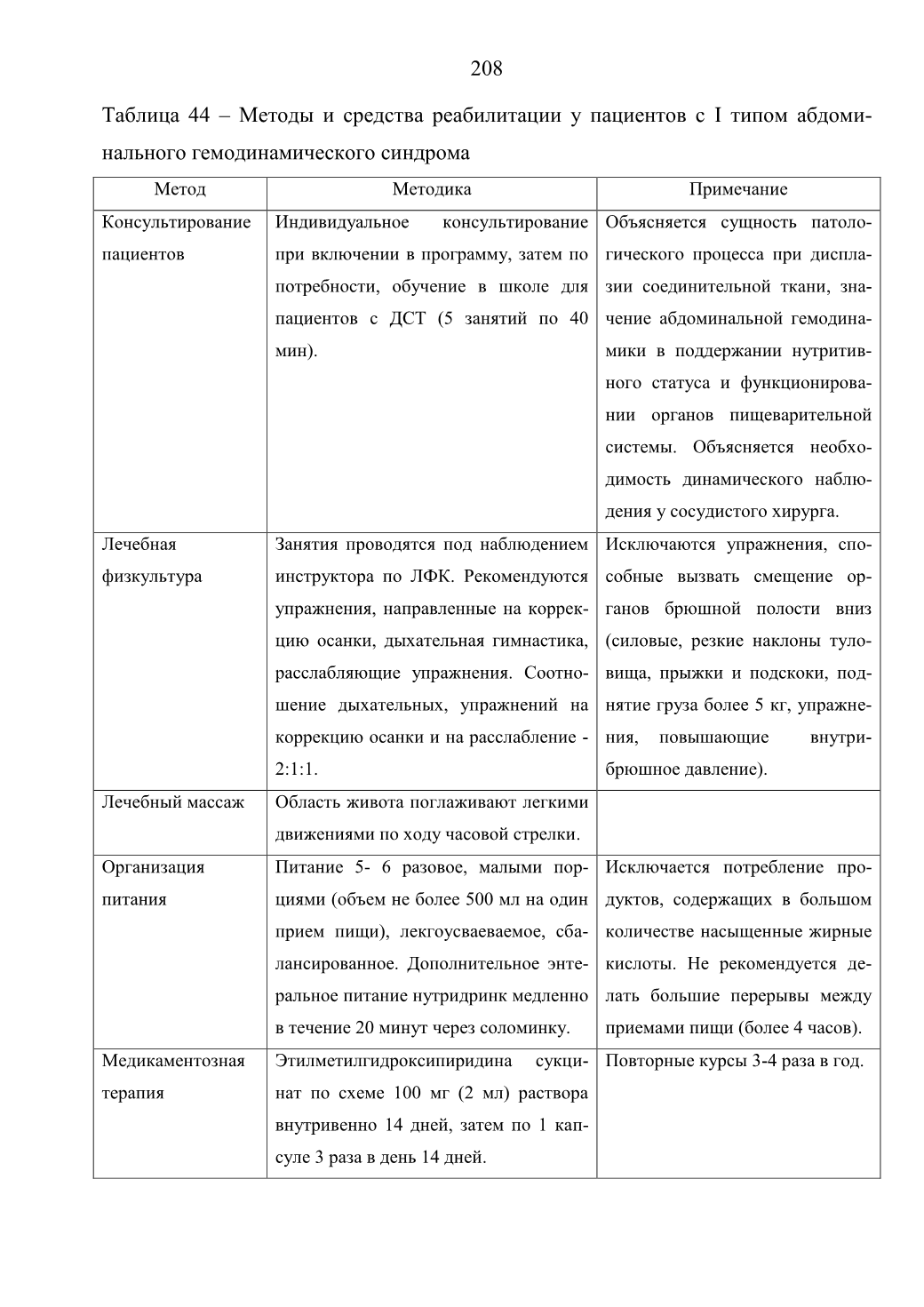 208

Таблица 44 – Методы и средства реабилитации у пациентов с I типом абдоминального гемодинамического синдрома

| Метод | Методика | Примечание |
|---|---|---|
| Консультирование пациентов | Индивидуальное консультирование при включении в программу, затем по потребности, обучение в школе для пациентов с ДСТ (5 занятий по 40 мин). | Объясняется сущность патологического процесса при дисплазии соединительной ткани, значение абдоминальной гемодинамики в поддержании нутритивного статуса и функционировании органов пищеварительной системы. Объясняется необходимость динамического наблюдения у сосудистого хирурга. |
| Лечебная физкультура | Занятия проводятся под наблюдением инструктора по ЛФК. Рекомендуются упражнения, направленные на коррекцию осанки, дыхательная гимнастика, расслабляющие упражнения. Соотношение дыхательных, упражнений на коррекцию осанки и на расслабление - 2:1:1. | Исключаются упражнения, способные вызвать смещение органов брюшной полости вниз (силовые, резкие наклоны туловища, прыжки и подскоки, поднятие груза более 5 кг, упражнения, повышающие внутрибрюшное давление). |
| Лечебный массаж | Область живота поглаживают легкими движениями по ходу часовой стрелки. | |
| Организация питания | Питание 5- 6 разовое, малыми порциями (объем не более 500 мл на один прием пищи), легкоусваеваемое, сбалансированное. Дополнительное энтеральное питание нутридринк медленно в течение 20 минут через соломинку. | Исключается потребление продуктов, содержащих в большом количестве насыщенные жирные кислоты. Не рекомендуется делать большие перерывы между приемами пищи (более 4 часов). |
| Медикаментозная терапия | Этилметилгидроксипиридина сукцинат по схеме 100 мг (2 мл) раствора внутривенно 14 дней, затем по 1 капсуле 3 раза в день 14 дней. | Повторные курсы 3-4 раза в год. |